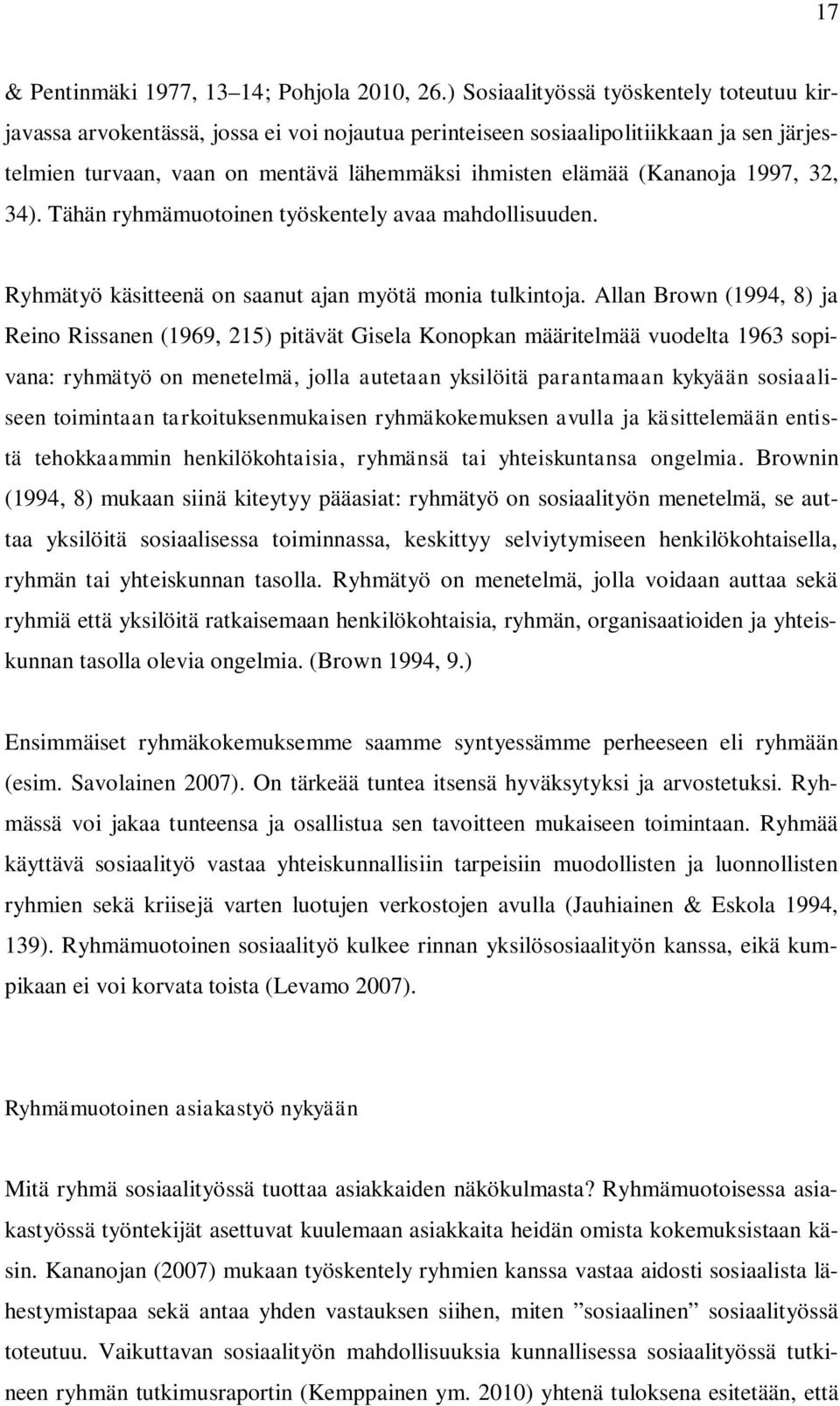 17

& Pentinmäki 1977, 13–14; Pohjola 2010, 26.) Sosiaalityössä työskentely toteutuu kirjavassa arvokentässä, jossa ei voi nojautua perinteiseen sosiaalipolitiikkaan ja sen järjestelmien turvaan, vaan on mentävä lähemmäksi ihmisten elämää (Kananoja 1997, 32, 34). Tähän ryhmämuotoinen työskentely avaa mahdollisuuden.

Ryhmätyö käsitteenä on saanut ajan myötä monia tulkintoja. Allan Brown (1994, 8) ja Reino Rissanen (1969, 215) pitävät Gisela Konopkan määritelmää vuodelta 1963 sopivana: ryhmätyö on menetelmä, jolla autetaan yksilöitä parantamaan kykyään sosiaaliseen toimintaan tarkoituksenmukaisen ryhmäkokemuksen avulla ja käsittelemään entistä tehokkaammin henkilökohtaisia, ryhmänsä tai yhteiskuntansa ongelmia. Brownin (1994, 8) mukaan siinä kiteytyy pääasiat: ryhmätyö on sosiaalityön menetelmä, se auttaa yksilöitä sosiaalisessa toiminnassa, keskittyy selviytymiseen henkilökohtaisella, ryhmän tai yhteiskunnan tasolla. Ryhmätyö on menetelmä, jolla voidaan auttaa sekä ryhmiä että yksilöitä ratkaisemaan henkilökohtaisia, ryhmän, organisaatioiden ja yhteiskunnan tasolla olevia ongelmia. (Brown 1994, 9.)

Ensimmäiset ryhmäkokemuksemme saamme syntyessämme perheeseen eli ryhmään (esim. Savolainen 2007). On tärkeää tuntea itsensä hyväksytyksi ja arvostetuksi. Ryhmässä voi jakaa tunteensa ja osallistua sen tavoitteen mukaiseen toimintaan. Ryhmää käyttävä sosiaalityö vastaa yhteiskunnallisiin tarpeisiin muodollisten ja luonnollisten ryhmien sekä kriisejä varten luotujen verkostojen avulla (Jauhiainen & Eskola 1994, 139). Ryhmämuotoinen sosiaalityö kulkee rinnan yksilösosiaalityön kanssa, eikä kumpikaan ei voi korvata toista (Levamo 2007).

Ryhmämuotoinen asiakastyö nykyään

Mitä ryhmä sosiaalityössä tuottaa asiakkaiden näkökulmasta? Ryhmämuotoisessa asiakastyössä työntekijät asettuvat kuulemaan asiakkaita heidän omista kokemuksistaan käsin. Kananojan (2007) mukaan työskentely ryhmien kanssa vastaa aidosti sosiaalista lähestymistapaa sekä antaa yhden vastauksen siihen, miten ”sosiaalinen” sosiaalityössä toteutuu. Vaikuttavan sosiaalityön mahdollisuuksia kunnallisessa sosiaalityössä tutkineen ryhmän tutkimusraportin (Kemppainen ym. 2010) yhtenä tuloksena esitetään, että